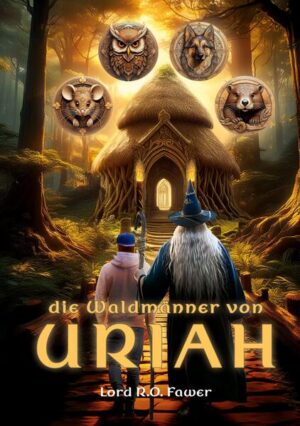 die Waldmänner von
URIAH

Lord R.O. Fawer